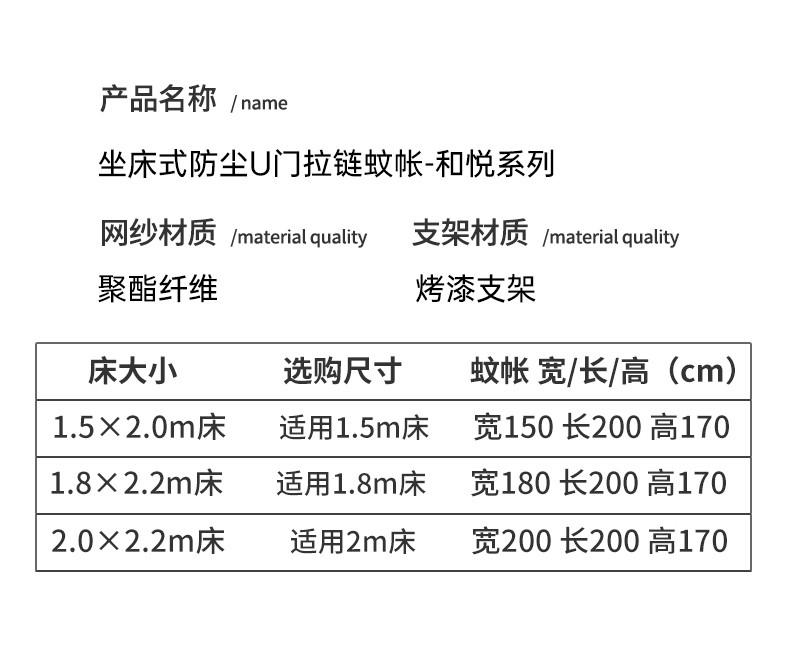 产品名称 / name

坐床式防尘U门拉链蚊帐-和悦系列

网纱材质 /material quality

聚酯纤维

支架材质 /material quality

烤漆支架

| 床大小 | 选购尺寸 | 蚊帐 宽/长/高（cm） |
|---|---|---|
| 1.5×2.0m床 | 适用1.5m床 | 宽150 长200 高170 |
| 1.8×2.2m床 | 适用1.8m床 | 宽180 长200 高170 |
| 2.0×2.2m床 | 适用2m床 | 宽200 长200 高170 |